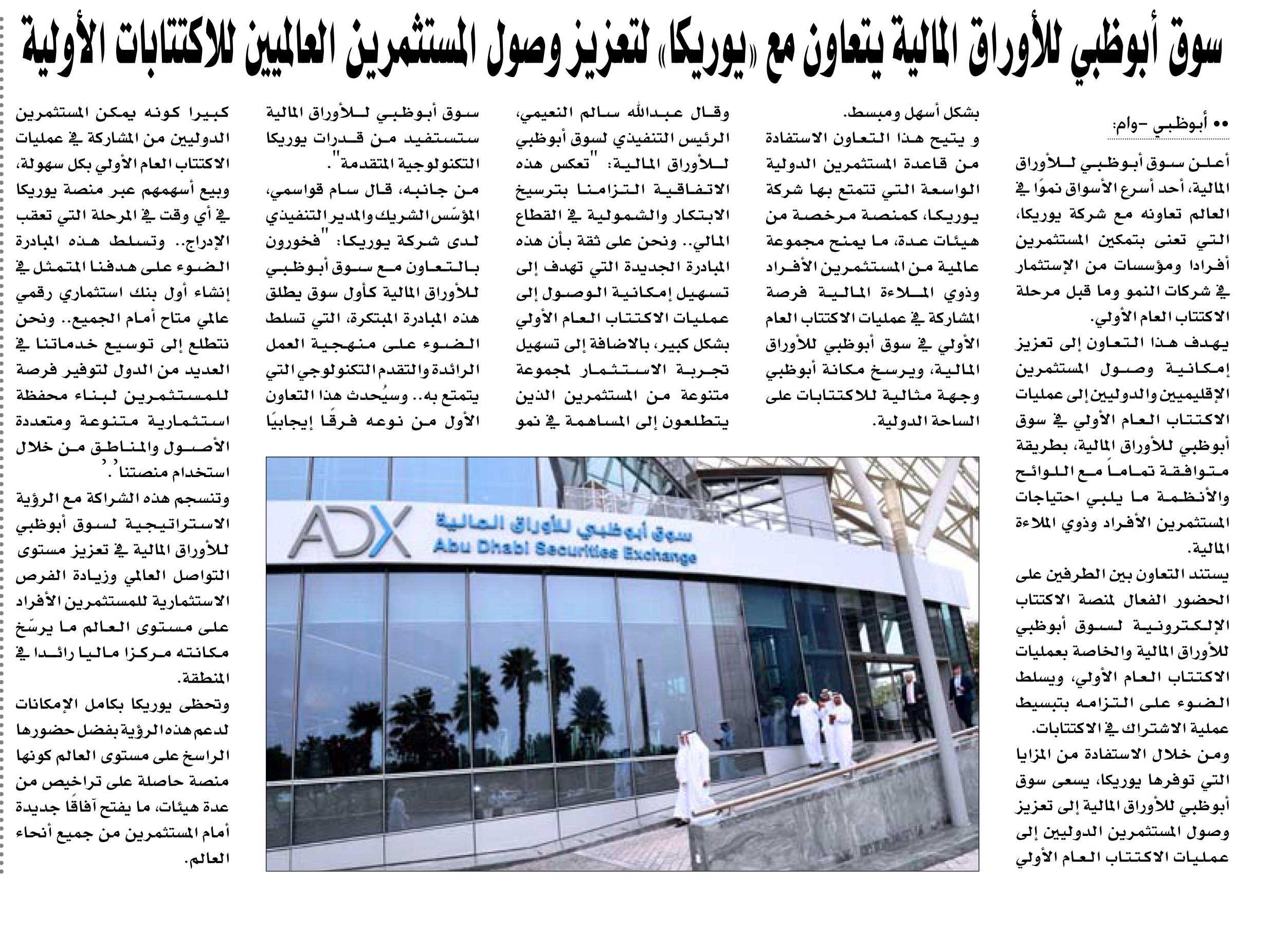 سوق أبوظبي للأوراق المالية يتعاون مع «يوريكا» لتعزيز وصول المستثمرين العالميين للاكتتابات الأولية

•• أبوظبي –وام:

أعلن سوق أبوظبي للأوراق المالية، أحد أسرع الأسواق نموًا في العالم تعاونه مع شركة يوريكا، التي تعنى بتمكين المستثمرين أفرادا ومؤسسات من الإستثمار في شركات النمو وما قبل مرحلة الاكتتاب العام الأولي.

يهدف هذا التعاون إلى تعزيز إمكانية وصول المستثمرين الإقليميين والدوليين إلى عمليات الاكتتاب العام الأولي في سوق أبوظبي للأوراق المالية، بطريقة متوافقة تماماً مع اللوائح والأنظمة ما يلبي احتياجات المستثمرين الأفراد وذوي الملاءة المالية.

يستند التعاون بين الطرفين على الحضور الفعال لمنصة الاكتتاب الإلكترونية لسوق أبوظبي للأوراق المالية والخاصة بعمليات الاكتتاب العام الأولي، ويسلط الضوء على التزامه بتبسيط عملية الاشتراك في الاكتتابات.

ومن خلال الاستفادة من المزايا التي توفرها يوريكا، يسعى سوق أبوظبي للأوراق المالية إلى تعزيز وصول المستثمرين الدوليين إلى عمليات الاكتتاب العام الأولي بشكل أسهل ومبسط.

و يتيح هذا التعاون الاستفادة من قاعدة المستثمرين الدولية الواسعة التي تتمتع بها شركة يوريكا، كمنصة مرخصة من هيئات عدة، ما يمنح مجموعة عالمية من المستثمرين الأفراد وذوي الملاءة المالية فرصة المشاركة في عمليات الاكتتاب العام الأولي في سوق أبوظبي للأوراق المالية، ويرسخ مكانة أبوظبي وجهة مثالية للاكتتابات على الساحة الدولية.

وقال عبدالله سالم النعيمي، الرئيس التنفيذي لسوق أبوظبي للأوراق المالية: "تعكس هذه الاتفاقية التزامنا بترسيخ الابتكار والشمولية في القطاع المالي.. ونحن على ثقة بأن هذه المبادرة الجديدة التي تهدف إلى تسهيل إمكانية الوصول إلى عمليات الاكتتاب العام الأولي بشكل كبير، بالاضافة إلى تسهيل تجربة الاستثمار لمجموعة متنوعة من المستثمرين الذين يتطلعون إلى المساهمة في نمو سوق أبوظبي للأوراق المالية ستستفيد من قدرات يوريكا التكنولوجية المتقدمة".

من جانبه، قال سام قواسمي، المؤسّس الشريك والمدير التنفيذي لدى شركة يوريكا: "فخورون بالتعاون مع سوق أبوظبي للأوراق المالية كأول سوق يطلق هذه المبادرة المبتكرة، التي تسلط الضوء على منهجية العمل الرائدة والتقدم التكنولوجي التي يتمتع به.. وسيُحدث هذا التعاون الأول من نوعه فرقًا إيجابيًا كبيرا كونه يمكن المستثمرين الدوليين من المشاركة في عمليات الاكتتاب العام الأولي بكل سهولة، وبيع أسهمهم عبر منصة يوريكا في أي وقت في المرحلة التي تعقب الإدراج.. وتسلط هذه المبادرة الضوء على هدفنا المتمثل في إنشاء أول بنك استثماري رقمي عالمي متاح أمام الجميع.. ونحن نتطلع إلى توسيع خدماتنا في العديد من الدول لتوفير فرصة للمستثمرين لبناء محفظة استثمارية متنوعة ومتعددة الأصول والمناطق من خلال استخدام منصتنا".

وتنسجم هذه الشراكة مع الرؤية الاستراتيجية لسوق أبوظبي للأوراق المالية في تعزيز مستوى التواصل العالمي وزيادة الفرص الاستثمارية للمستثمرين الأفراد على مستوى العالم ما يرسّخ مكانته مركزا ماليا رائدا في المنطقة.

وتحظى يوريكا بكامل الإمكانات لدعم هذه الرؤية بفضل حضورها الراسخ على مستوى العالم كونها منصة حاصلة على تراخيص من عدة هيئات، ما يفتح آفاقًا جديدة أمام المستثمرين من جميع أنحاء العالم.

ADX سوق أبوظبي للأوراق المالية
Abu Dhabi Securities Exchange